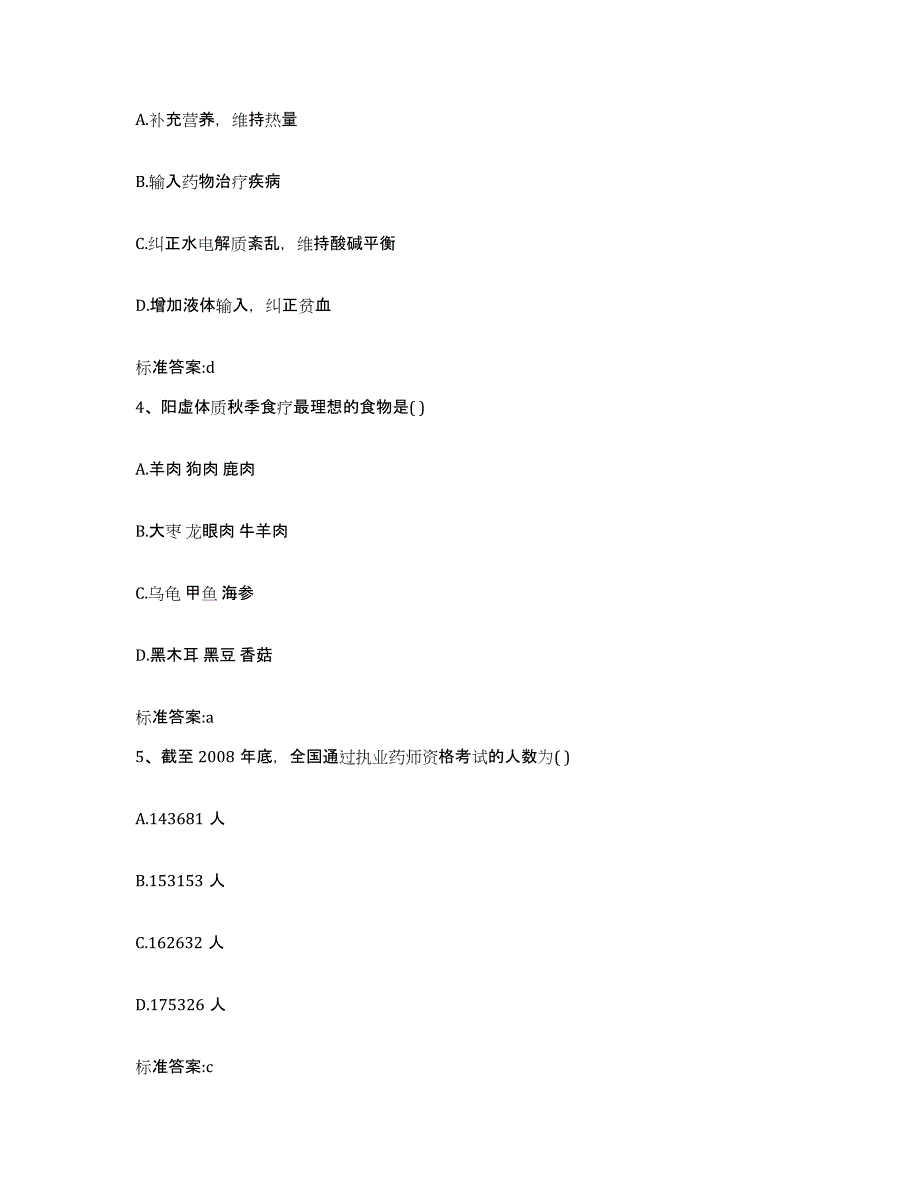 A.补充营养，维持热量

B.输入药物治疗疾病

C.纠正水电解质紊乱，维持酸碱平衡

D.增加液体输入，纠正贫血

标准答案:d

4、阳虚体质秋季食疗最理想的食物是( )

A.羊肉 狗肉 鹿肉

B.大枣 龙眼肉 牛羊肉

C.乌龟 甲鱼 海参

D.黑木耳 黑豆 香菇

标准答案:a

5、截至 2008 年底，全国通过执业药师资格考试的人数为( )

A.143681 人

B.153153 人

C.162632 人

D.175326 人

标准答案:c